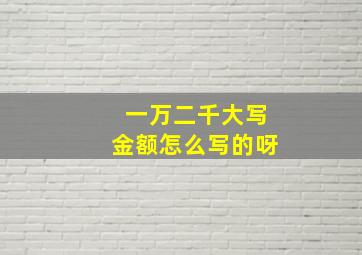 一万二千大写
金额怎么写的呀